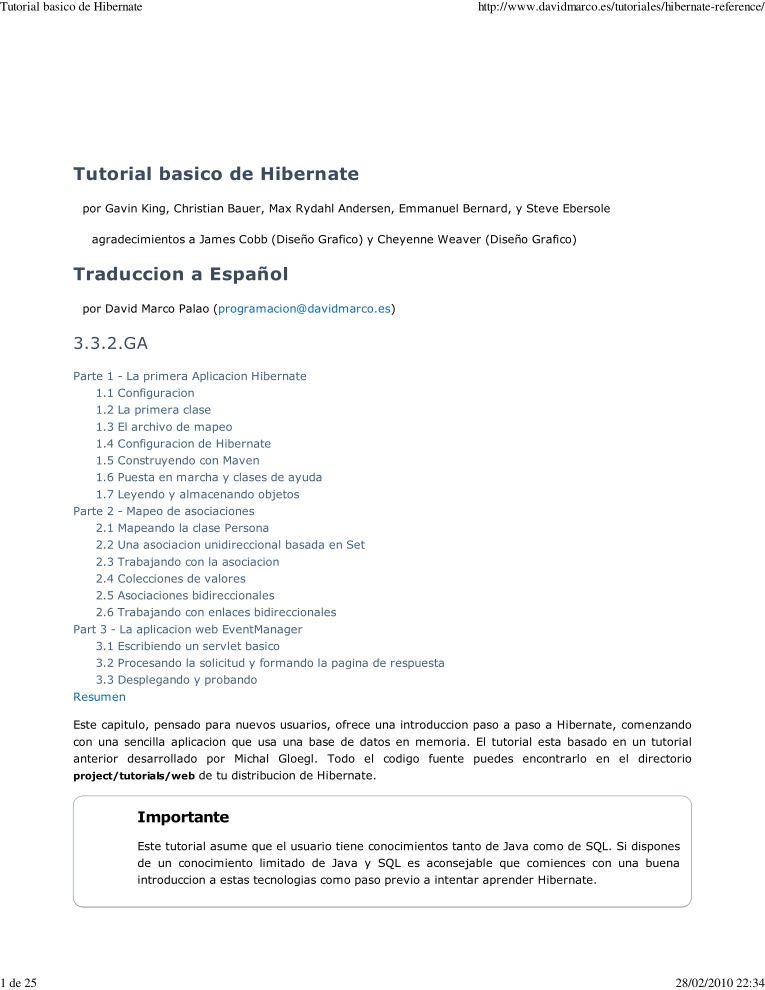 Tutorial basico de Hibernate

http://www.davidmarco.es/tutoriales/hibernate-reference/

Tutorial basico de Hibernate

por Gavin King, Christian Bauer, Max Rydahl Andersen, Emmanuel Bernard, y Steve Ebersole

agradecimientos a James Cobb (Diseño Grafico) y Cheyenne Weaver (Diseño Grafico)

Traduccion a Español

por David Marco Palao (programacion@davidmarco.es)

3.3.2.GA

Parte 1 - La primera Aplicacion Hibernate
1.1 Configuracion
1.2 La primera clase
1.3 El archivo de mapeo
1.4 Configuracion de Hibernate
1.5 Construyendo con Maven
1.6 Puesta en marcha y clases de ayuda
1.7 Leyendo y almacenando objetos
Parte 2 - Mapeo de asociaciones
2.1 Mapeando la clase Persona
2.2 Una asociacion unidireccional basada en Set
2.3 Trabajando con la asociacion
2.4 Colecciones de valores
2.5 Asociaciones bidireccionales
2.6 Trabajando con enlaces bidireccionales
Part 3 - La aplicacion web EventManager
3.1 Escribiendo un servlet basico
3.2 Procesando la solicitud y formando la pagina de respuesta
3.3 Desplegando y probando
Resumen

Este capitulo, pensado para nuevos usuarios, ofrece una introduccion paso a paso a Hibernate, comenzando con una sencilla aplicacion que usa una base de datos en memoria. El tutorial esta basado en un tutorial anterior desarrollado por Michal Gloegl. Todo el codigo fuente puedes encontrarlo en el directorio project/tutorials/web de tu distribucion de Hibernate.

Importante

Este tutorial asume que el usuario tiene conocimientos tanto de Java como de SQL. Si dispones de un conocimiento limitado de Java y SQL es aconsejable que comiences con una buena introduccion a estas tecnologias como paso previo a intentar aprender Hibernate.

1 de 25

28/02/2010 22:34